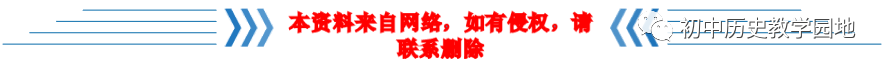 本资料来自网络，如有侵权，请联系删除

初中历史教学园地